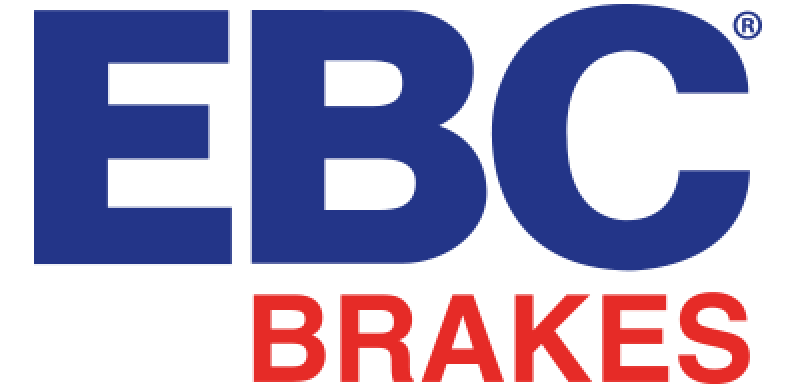 EBC®
BRAKES